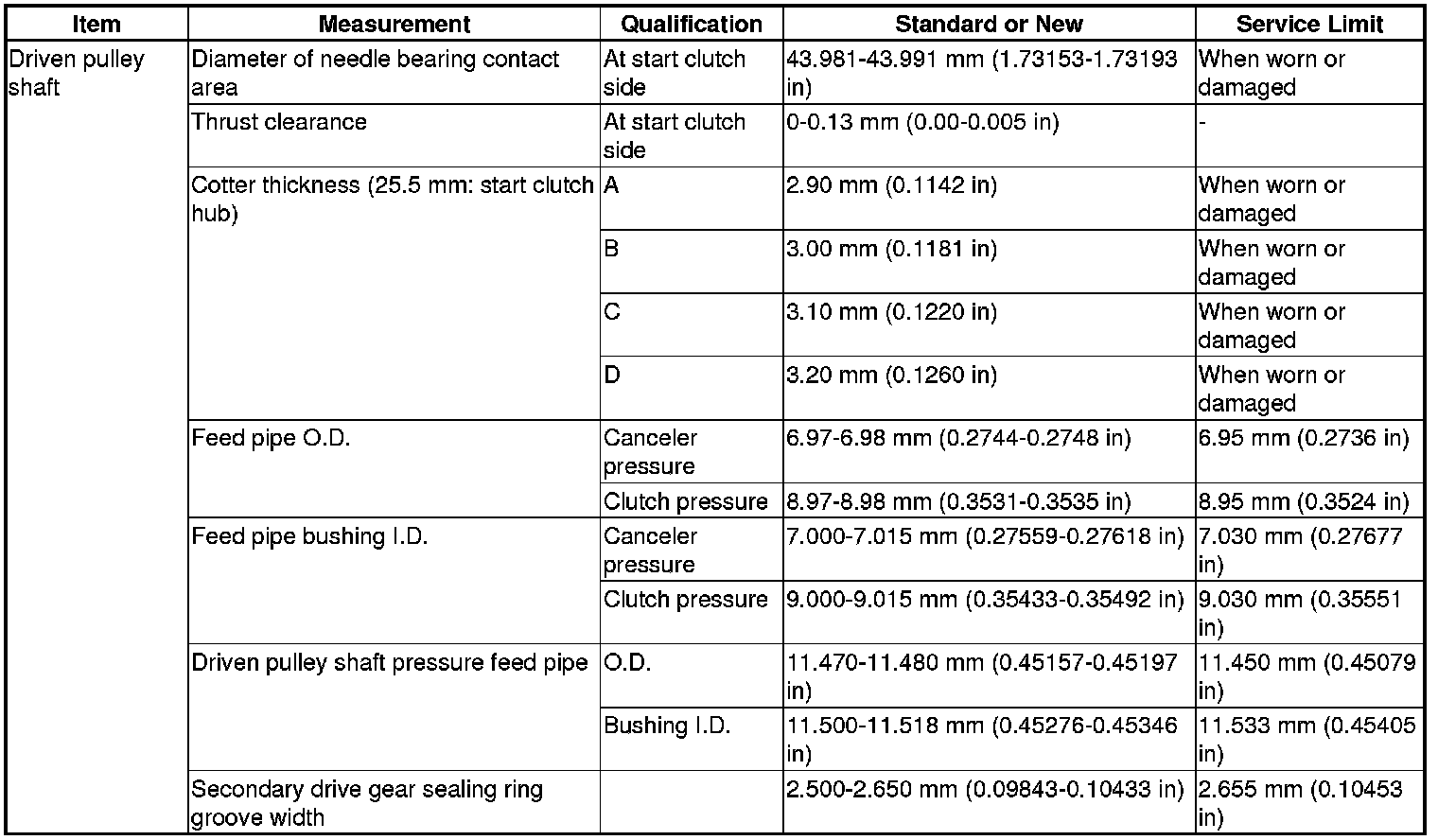 | Item | Measurement | Qualification | Standard or New | Service Limit |
|---|---|---|---|---|
| Driven pulley shaft | Diameter of needle bearing contact area | At start clutch side | 43.981-43.991 mm (1.73153-1.73193 in) | When worn or damaged |
| | Thrust clearance | At start clutch side | 0-0.13 mm (0.00-0.005 in) | - |
| | Cotter thickness (25.5 mm: start clutch hub) | A | 2.90 mm (0.1142 in) | When worn or damaged |
| | | B | 3.00 mm (0.1181 in) | When worn or damaged |
| | | C | 3.10 mm (0.1220 in) | When worn or damaged |
| | | D | 3.20 mm (0.1260 in) | When worn or damaged |
| | Feed pipe O.D. | Canceler pressure | 6.97-6.98 mm (0.2744-0.2748 in) | 6.95 mm (0.2736 in) |
| | | Clutch pressure | 8.97-8.98 mm (0.3531-0.3535 in) | 8.95 mm (0.3524 in) |
| | Feed pipe bushing I.D. | Canceler pressure | 7.000-7.015 mm (0.27559-0.27618 in) | 7.030 mm (0.27677 in) |
| | | Clutch pressure | 9.000-9.015 mm (0.35433-0.35492 in) | 9.030 mm (0.35551 in) |
| | Driven pulley shaft pressure feed pipe | O.D. | 11.470-11.480 mm (0.45157-0.45197 in) | 11.450 mm (0.45079 in) |
| | | Bushing I.D. | 11.500-11.518 mm (0.45276-0.45346 in) | 11.533 mm (0.45405 in) |
| | Secondary drive gear sealing ring groove width | | 2.500-2.650 mm (0.09843-0.10433 in) | 2.655 mm (0.10453 in) |